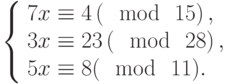 $\begin{cases} 7x \equiv 4 \pmod{15}, \\ 3x \equiv 23 \pmod{28}, \\ 5x \equiv 8 \pmod{11}. \end{cases}$